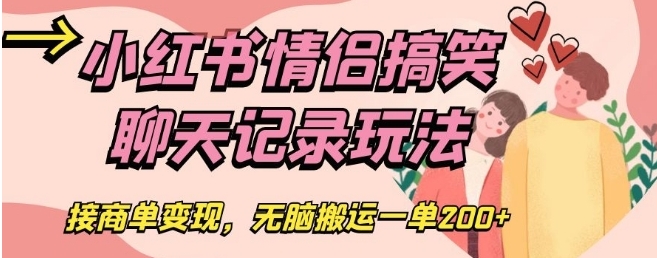 小红书情侣搞笑
聊天记录玩法

接商单变现，无脑搬运一单200+